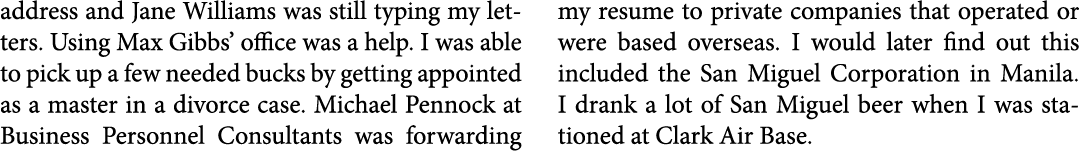 address and Jane Williams was still typing my letters. Using Max Gibbs' office was a help. I was able to pick up a few needed bucks by getting appointed as a master in a divorce case. Michael Pennock at Business Personnel Consultants was forwarding

my resume to private companies that operated or were based overseas. I would later find out this included the San Miguel Corporation in Manila. I drank a lot of San Miguel beer when I was stationed at Clark Air Base.